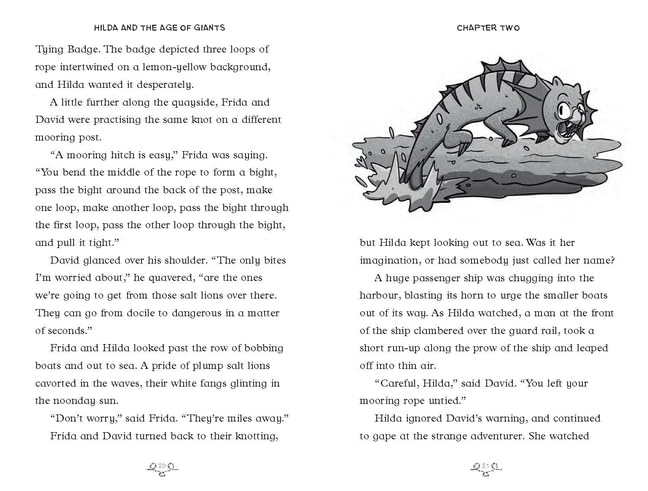 HILDA AND THE AGE OF GIANTS

Tying Badge. The badge depicted three loops of rope intertwined on a lemon-yellow background, and Hilda wanted it desperately.

A little further along the quayside, Frida and David were practising the same knot on a different mooring post.

"A mooring hitch is easy," Frida was saying. "You bend the middle of the rope to form a bight, pass the bight around the back of the post, make one loop, make another loop, pass the bight through the first loop, pass the other loop through the bight, and pull it tight."

David glanced over his shoulder. "The only bites I'm worried about," he quavered, "are the ones we're going to get from those salt lions over there. They can go from docile to dangerous in a matter of seconds."

Frida and Hilda looked past the row of bobbing boats and out to sea. A pride of plump salt lions cavorted in the waves, their white fangs glinting in the noonday sun.

"Don't worry," said Frida. "They're miles away."

Frida and David turned back to their knotting,

20

CHAPTER TWO

but Hilda kept looking out to sea. Was it her imagination, or had somebody just called her name?

A huge passenger ship was chugging into the harbour, blasting its horn to urge the smaller boats out of its way. As Hilda watched, a man at the front of the ship clambered over the guard rail, took a short run-up along the prow of the ship and leaped off into thin air.

"Careful, Hilda," said David. "You left your mooring rope untied."

Hilda ignored David's warning, and continued to gape at the strange adventurer. She watched

21